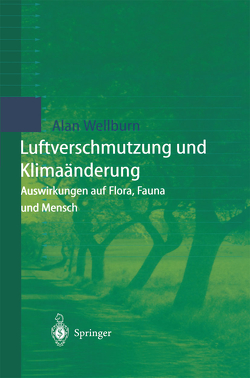 Alan Wellburn

Luftverschmutzung und Klimaänderung

Auswirkungen auf Flora, Fauna und Mensch

Springer